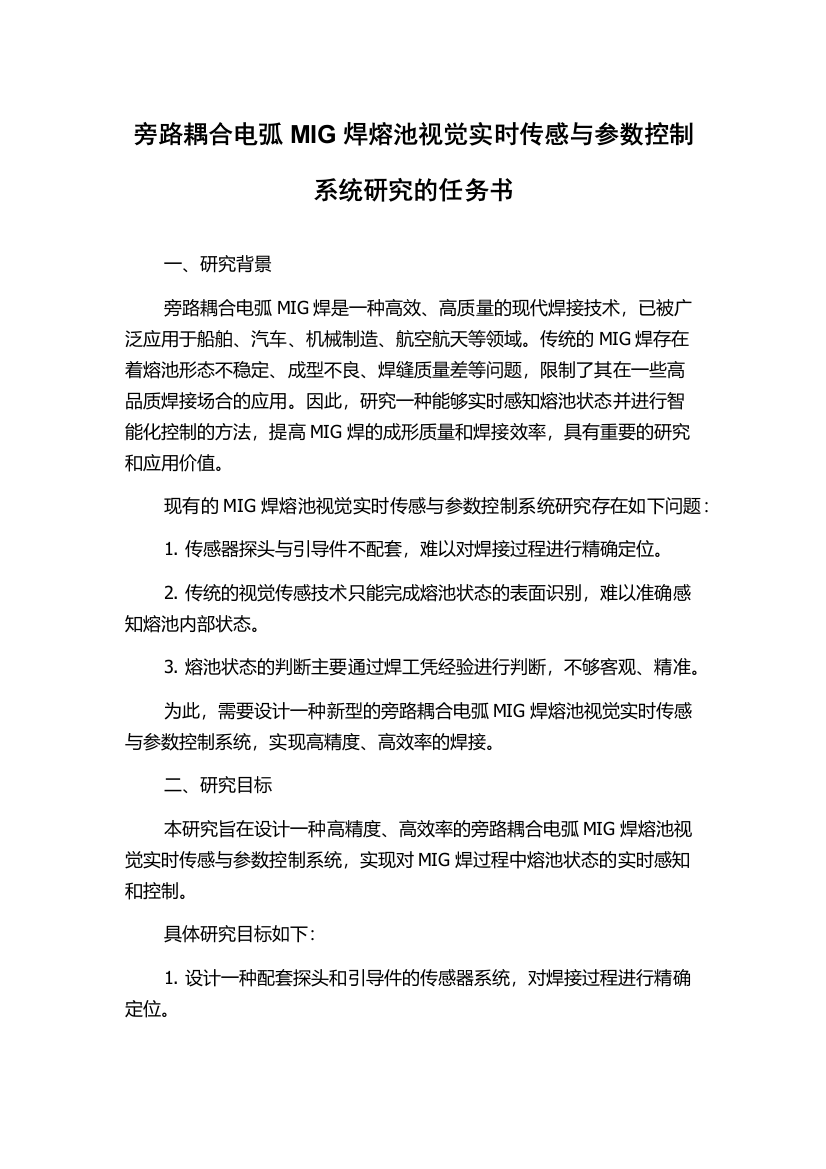 旁路耦合电弧 MIG 焊熔池视觉实时传感与参数控制系统研究的任务书

一、研究背景

旁路耦合电弧 MIG 焊是一种高效、高质量的现代焊接技术，已被广泛应用于船舶、汽车、机械制造、航空航天等领域。传统的 MIG 焊存在着熔池形态不稳定、成型不良、焊缝质量差等问题，限制了其在一些高品质焊接场合的应用。因此，研究一种能够实时感知熔池状态并进行智能化控制的方法，提高 MIG 焊的成形质量和焊接效率，具有重要的研究和应用价值。

现有的 MIG 焊熔池视觉实时传感与参数控制系统研究存在如下问题：

1. 传感器探头与引导件不配套，难以对焊接过程进行精确定位。

2. 传统的视觉传感技术只能完成熔池状态的表面识别，难以准确感知熔池内部状态。

3. 熔池状态的判断主要通过焊工凭经验进行判断，不够客观、精准。

为此，需要设计一种新型的旁路耦合电弧 MIG 焊熔池视觉实时传感与参数控制系统，实现高精度、高效率的焊接。

二、研究目标

本研究旨在设计一种高精度、高效率的旁路耦合电弧 MIG 焊熔池视觉实时传感与参数控制系统，实现对 MIG 焊过程中熔池状态的实时感知和控制。

具体研究目标如下：

1. 设计一种配套探头和引导件的传感器系统，对焊接过程进行精确定位。